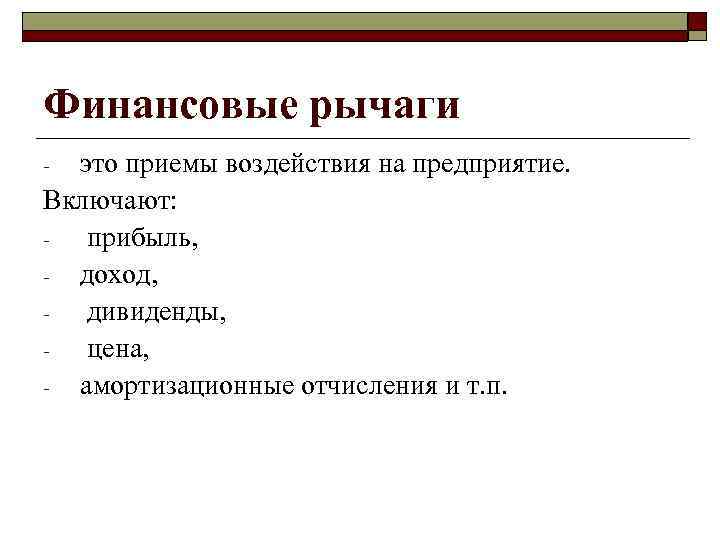 Финансовые рычаги

- это приемы воздействия на предприятие.

Включают:

- прибыль,
- доход,
- дивиденды,
- цена,
- амортизационные отчисления и т.п.